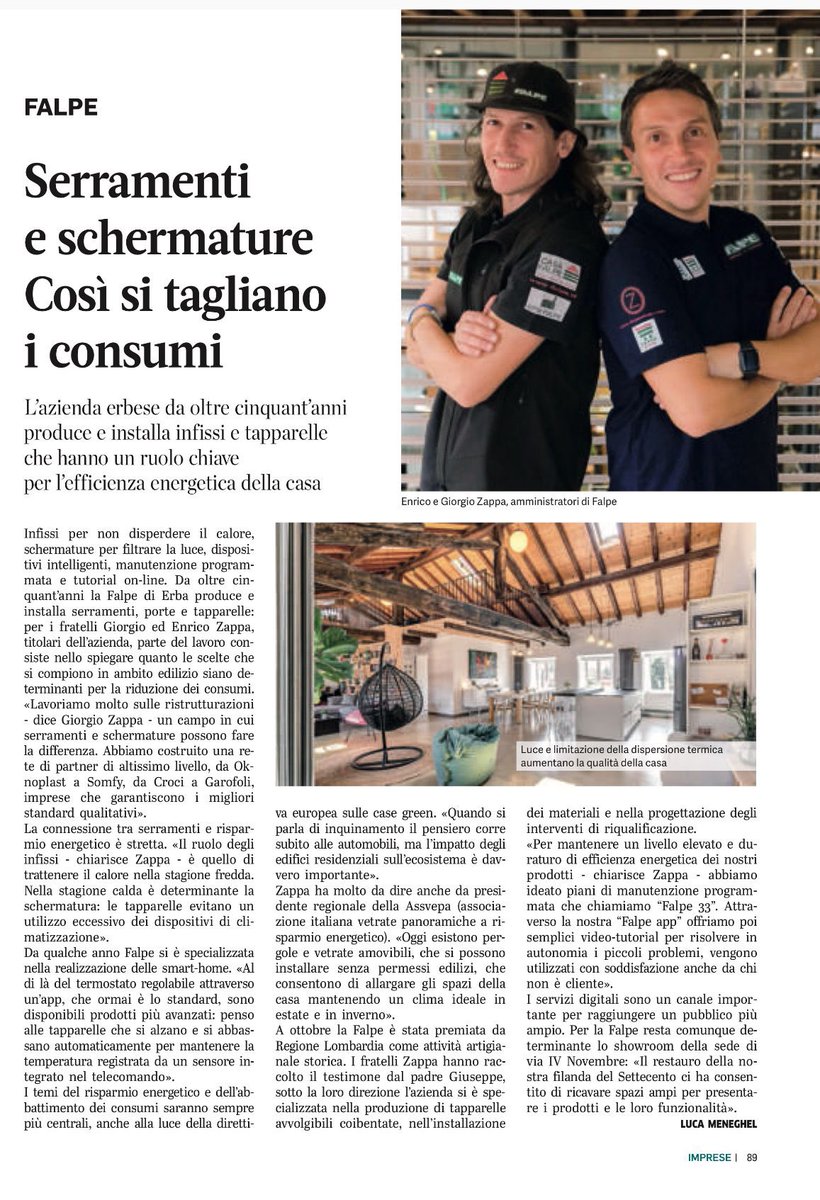 FALPE

Serramenti e schermature Così si tagliano i consumi

L'azienda erbese da oltre cinquant'anni produce e installa infissi e tapparelle che hanno un ruolo chiave per l'efficienza energetica della casa

Enrico e Giorgio Zappa, amministratori di Falpe

Luce e limitazione della dispersione termica aumentano la qualità della casa

Infissi per non disperdere il calore, schermature per filtrare la luce, dispositivi intelligenti, manutenzione programmata e tutorial on-line. Da oltre cinquant'anni la Falpe di Erba produce e installa serramenti, porte e tapparelle: per i fratelli Giorgio ed Enrico Zappa, titolari dell'azienda, parte del lavoro consiste nello spiegare quanto le scelte che si compiono in ambito edilizio siano determinanti per la riduzione dei consumi. «Lavoriamo molto sulle ristrutturazioni - dice Giorgio Zappa - un campo in cui serramenti e schermature possono fare la differenza. Abbiamo costruito una rete di partner di altissimo livello, da Oknoplast a Somfy, da Croci a Garofoli, imprese che garantiscono i migliori standard qualitativi».

La connessione tra serramenti e risparmio energetico è stretta. «Il ruolo degli infissi - chiarisce Zappa - è quello di trattenere il calore nella stagione fredda. Nella stagione calda è determinante la schermatura: le tapparelle evitano un utilizzo eccessivo dei dispositivi di climatizzazione».

Da qualche anno Falpe si è specializzata nella realizzazione delle smart-home. «Al di là del termostato regolabile attraverso un'app, che ormai è lo standard, sono disponibili prodotti più avanzati: penso alle tapparelle che si alzano e si abbassano automaticamente per mantenere la temperatura registrata da un sensore integrato nel telecomando».

I temi del risparmio energetico e dell'abbattimento dei consumi saranno sempre più centrali, anche alla luce della direttiva europea sulle case green. «Quando si parla di inquinamento il pensiero corre subito alle automobili, ma l'impatto degli edifici residenziali sull'ecosistema è davvero importante».

Zappa ha molto da dire anche da presidente regionale della Assvepa (associazione italiana vetrate panoramiche a risparmio energetico). «Oggi esistono pergole e vetrate amovibili, che si possono installare senza permessi edilizi, che consentono di allargare gli spazi della casa mantenendo un clima ideale in estate e in inverno».

A ottobre la Falpe è stata premiata da Regione Lombardia come attività artigianale storica. I fratelli Zappa hanno raccolto il testimone dal padre Giuseppe, sotto la loro direzione l'azienda si è specializzata nella produzione di tapparelle avvolgibili coibentate, nell'installazione dei materiali e nella progettazione degli interventi di riqualificazione.

«Per mantenere un livello elevato e duraturo di efficienza energetica dei nostri prodotti - chiarisce Zappa - abbiamo ideato piani di manutenzione programmata che chiamiamo "Falpe 33". Attraverso la nostra "Falpe app" offriamo poi semplici video-tutorial per risolvere in autonomia i piccoli problemi, vengono utilizzati con soddisfazione anche da chi non è cliente».

I servizi digitali sono un canale importante per raggiungere un pubblico più ampio. Per la Falpe resta comunque determinante lo showroom della sede di via IV Novembre: «Il restauro della nostra filanda del Settecento ci ha consentito di ricavare spazi ampi per presentare i prodotti e le loro funzionalità».

LUCA MENEGHEL

IMPRESE | 89